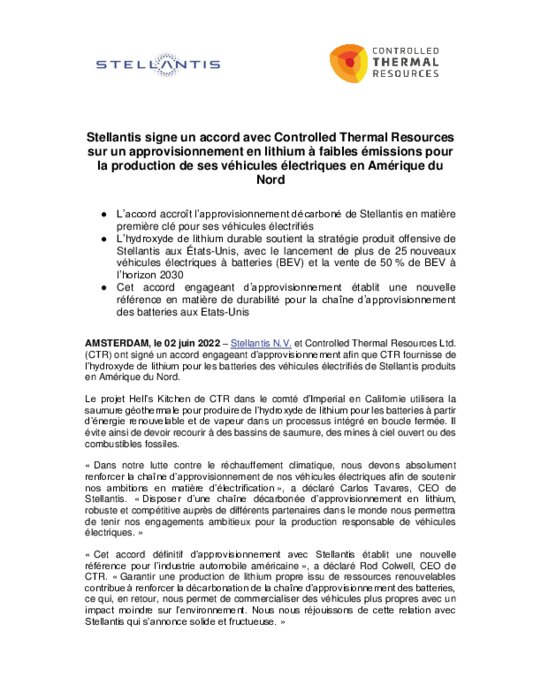 STELLANTIS

CONTROLLED THERMAL RESOURCES

Stellantis signe un accord avec Controlled Thermal Resources sur un approvisionnement en lithium à faibles émissions pour la production de ses véhicules électriques en Amérique du Nord

● L'accord accroît l'approvisionnement décarboné de Stellantis en matière première clé pour ses véhicules électrifiés
● L'hydroxyde de lithium durable soutient la stratégie produit offensive de Stellantis aux États-Unis, avec le lancement de plus de 25 nouveaux véhicules électriques à batteries (BEV) et la vente de 50 % de BEV à l'horizon 2030
● Cet accord engageant d'approvisionnement établit une nouvelle référence en matière de durabilité pour la chaîne d'approvisionnement des batteries aux Etats-Unis

AMSTERDAM, le 02 juin 2022 – Stellantis N.V. et Controlled Thermal Resources Ltd. (CTR) ont signé un accord engageant d'approvisionnement afin que CTR fournisse de l'hydroxyde de lithium pour les batteries des véhicules électrifiés de Stellantis produits en Amérique du Nord.

Le projet Hell's Kitchen de CTR dans le comté d'Imperial en Californie utilisera la saumure géothermale pour produire de l'hydroxyde de lithium pour les batteries à partir d'énergie renouvelable et de vapeur dans un processus intégré en boucle fermée. Il évite ainsi de devoir recourir à des bassins de saumure, des mines à ciel ouvert ou des combustibles fossiles.

« Dans notre lutte contre le réchauffement climatique, nous devons absolument renforcer la chaîne d'approvisionnement de nos véhicules électriques afin de soutenir nos ambitions en matière d'électrification », a déclaré Carlos Tavares, CEO de Stellantis. « Disposer d'une chaîne décarbonée d'approvisionnement en lithium, robuste et compétitive auprès de différents partenaires dans le monde nous permettra de tenir nos engagements ambitieux pour la production responsable de véhicules électriques. »

« Cet accord définitif d'approvisionnement avec Stellantis établit une nouvelle référence pour l'industrie automobile américaine », a déclaré Rod Colwell, CEO de CTR. « Garantir une production de lithium propre issu de ressources renouvelables contribue à renforcer la décarbonation de la chaîne d'approvisionnement des batteries, ce qui, en retour, nous permet de commercialiser des véhicules plus propres avec un impact moindre sur l'environnement. Nous nous réjouissons de cette relation avec Stellantis qui s'annonce solide et fructueuse. »